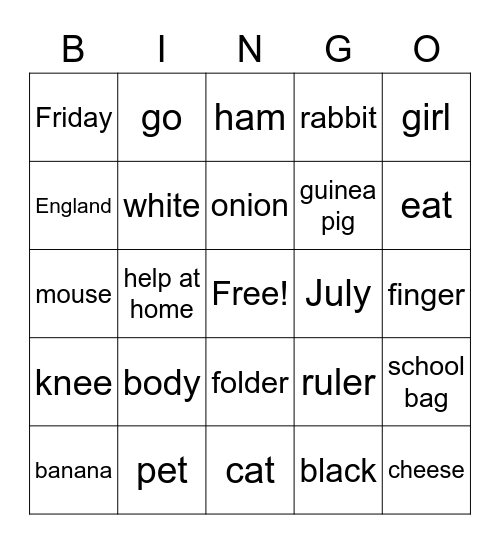 | B | I | N | G | O |
|---|---|---|---|---|
| Friday | go | ham | rabbit | girl |
| England | white | onion | guinea pig | eat |
| mouse | help at home | Free! | July | finger |
| knee | body | folder | ruler | school bag |
| banana | pet | cat | black | cheese |